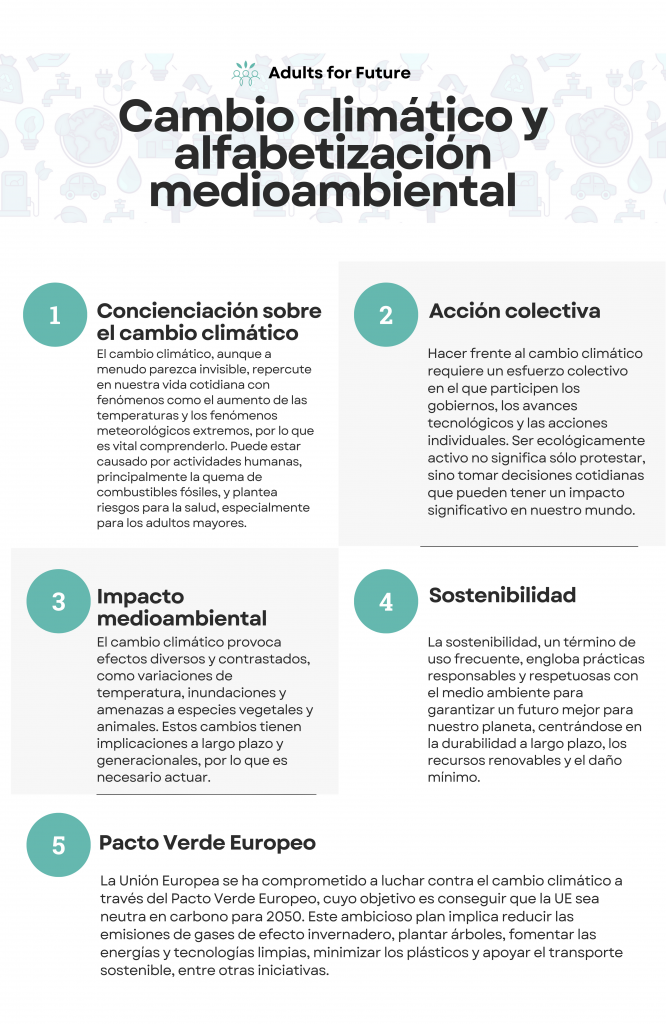 Adults for Future

Cambio climático y alfabetización medioambiental

1

Concienciación sobre el cambio climático

El cambio climático, aunque a menudo parezca invisible, repercute en nuestra vida cotidiana con fenómenos como el aumento de las temperaturas y los fenómenos meteorológicos extremos, por lo que es vital comprenderlo. Puede estar causado por actividades humanas, principalmente la quema de combustibles fósiles, y plantea riesgos para la salud, especialmente para los adultos mayores.

2

Acción colectiva

Hacer frente al cambio climático requiere un esfuerzo colectivo en el que participen los gobiernos, los avances tecnológicos y las acciones individuales. Ser ecológicamente activo no significa sólo protestar, sino tomar decisiones cotidianas que pueden tener un impacto significativo en nuestro mundo.

3

Impacto medioambiental

El cambio climático provoca efectos diversos y contrastados, como variaciones de temperatura, inundaciones y amenazas a especies vegetales y animales. Estos cambios tienen implicaciones a largo plazo y generacionales, por lo que es necesario actuar.

4

Sostenibilidad

La sostenibilidad, un término de uso frecuente, engloba prácticas responsables y respetuosas con el medio ambiente para garantizar un futuro mejor para nuestro planeta, centrándose en la durabilidad a largo plazo, los recursos renovables y el daño mínimo.

5

Pacto Verde Europeo

La Unión Europea se ha comprometido a luchar contra el cambio climático a través del Pacto Verde Europeo, cuyo objetivo es conseguir que la UE sea neutra en carbono para 2050. Este ambicioso plan implica reducir las emisiones de gases de efecto invernadero, plantar árboles, fomentar las energías y tecnologías limpias, minimizar los plásticos y apoyar el transporte sostenible, entre otras iniciativas.